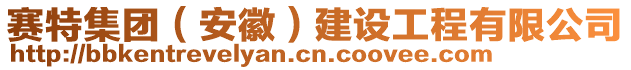 赛特集团（安徽）建设工程有限公司
http://bbkentrevelyan.cn.coovee.com